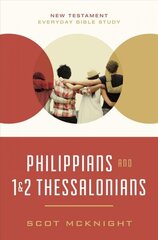 NEW TESTAMENT
EVERYDAY BIBLE STUDY

PHILIPPIANS AND 1&2 THESSALONIANS

SCOT MCKNIGHT